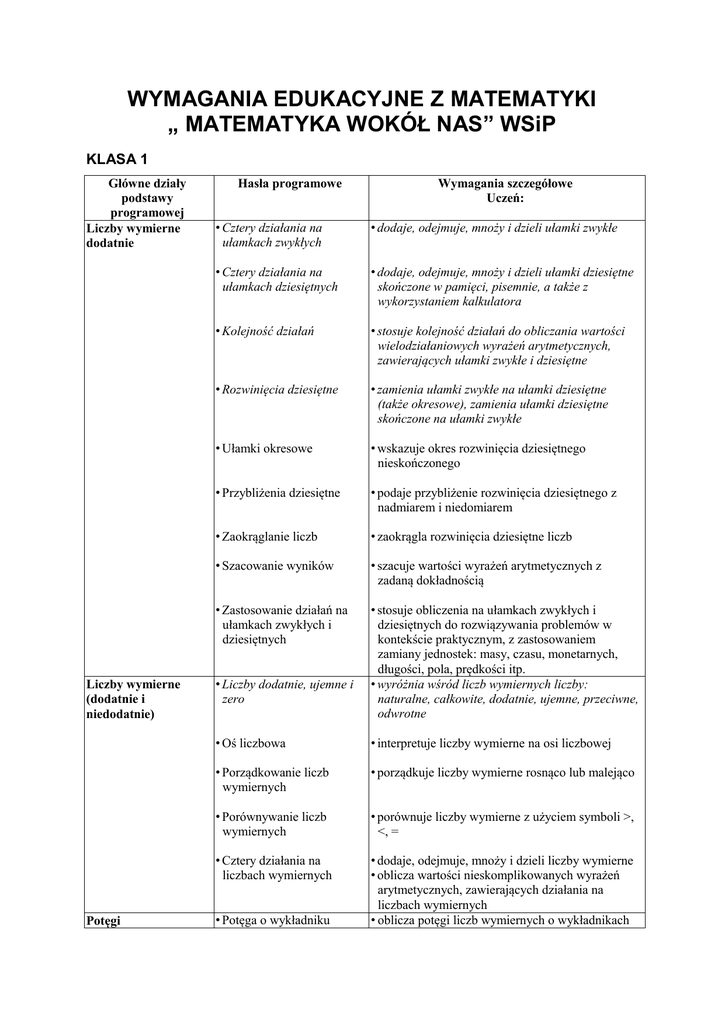 WYMAGANIA EDUKACYJNE Z MATEMATYKI
„ MATEMATYKA WOKÓŁ NAS” WSiP

KLASA 1

| Główne działy podstawy programowej | Hasła programowe | Wymagania szczegółowe Uczeń: |
|---|---|---|
| Liczby wymierne dodatnie | • Cztery działania na ułamkach zwykłych | • dodaje, odejmuje, mnoży i dzieli ułamki zwykłe |
| | • Cztery działania na ułamkach dziesiętnych | • dodaje, odejmuje, mnoży i dzieli ułamki dziesiętne skończone w pamięci, pisemnie, a także z wykorzystaniem kalkulatora |
| | • Kolejność działań | • stosuje kolejność działań do obliczania wartości wielodziałaniowych wyrażeń arytmetycznych, zawierających ułamki zwykłe i dziesiętne |
| | • Rozwinięcia dziesiętne | • zamienia ułamki zwykłe na ułamki dziesiętne (także okresowe), zamienia ułamki dziesiętne skończone na ułamki zwykłe |
| | • Ułamki okresowe | • wskazuje okres rozwinięcia dziesiętnego nieskończonego |
| | • Przybliżenia dziesiętne | • podaje przybliżenie rozwinięcia dziesiętnego z nadmiarem i niedomiarem |
| | • Zaokrąglanie liczb | • zaokrągla rozwinięcia dziesiętne liczb |
| | • Szacowanie wyników | • szacuje wartości wyrażeń arytmetycznych z zadaną dokładnością |
| | • Zastosowanie działań na ułamkach zwykłych i dziesiętnych | • stosuje obliczenia na ułamkach zwykłych i dziesiętnych do rozwiązywania problemów w kontekście praktycznym, z zastosowaniem zamiany jednostek: masy, czasu, monetarnych, długości, pola, prędkości itp. |
| Liczby wymierne (dodatnie i niedodatnie) | • Liczby dodatnie, ujemne i zero | • wyróżnia wśród liczb wymiernych liczby: naturalne, całkowite, dodatnie, ujemne, przeciwne, odwrotne |
| | • Oś liczbowa | • interpretuje liczby wymierne na osi liczbowej |
| | • Porządkowanie liczb wymiernych | • porządkuje liczby wymierne rosnąco lub malejąco |
| | • Porównywanie liczb wymiernych | • porównuje liczby wymierne z użyciem symboli >, <, = |
| | • Cztery działania na liczbach wymiernych | • dodaje, odejmuje, mnoży i dzieli liczby wymierne • oblicza wartości nieskomplikowanych wyrażeń arytmetycznych, zawierających działania na liczbach wymiernych |
| Potęgi | • Potęga o wykładniku | • oblicza potęgi liczb wymiernych o wykładnikach |